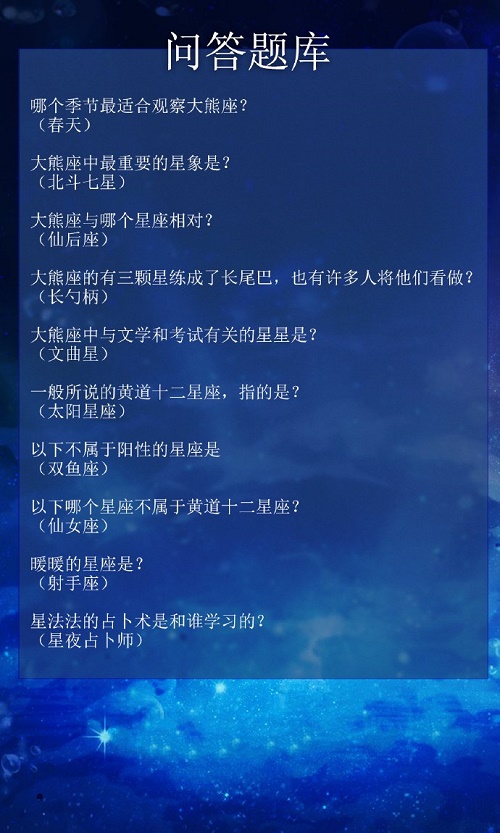 问答题库

哪个季节最适合观察大熊座?
（春天）

大熊座中最重要的星象是?
（北斗七星）

大熊座与哪个星座相对?
（仙后座）

大熊座的有三颗星练成了长尾巴，也有许多人将他们看做?
（长勺柄）

大熊座中与文学和考试有关的星星是?
（文曲星）

一般所说的黄道十二星座，指的是?
（太阳星座）

以下不属于阳性的星座是
（双鱼座）

以下哪个星座不属于黄道十二星座?
（仙女座）

暖暖的星座是?
（射手座）

星法法的占卜术是和谁学习的?
（星夜占卜师）